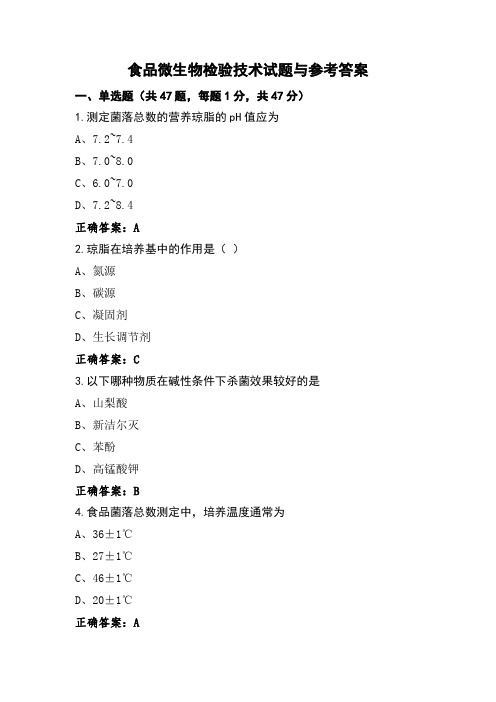 食品微生物检验技术试题与参考答案

一、单选题（共47题，每题1分，共47分）

1.测定菌落总数的营养琼脂的pH值应为

A、7.2~7.4

B、7.0~8.0

C、6.0~7.0

D、7.2~8.4

正确答案：A

2.琼脂在培养基中的作用是（ ）

A、氮源

B、碳源

C、凝固剂

D、生长调节剂

正确答案：C

3.以下哪种物质在碱性条件下杀菌效果较好的是

A、山梨酸

B、新洁尔灭

C、苯酚

D、高锰酸钾

正确答案：B

4.食品菌落总数测定中，培养温度通常为

A、36±1℃

B、27±1℃

C、46±1℃

D、20±1℃

正确答案：A